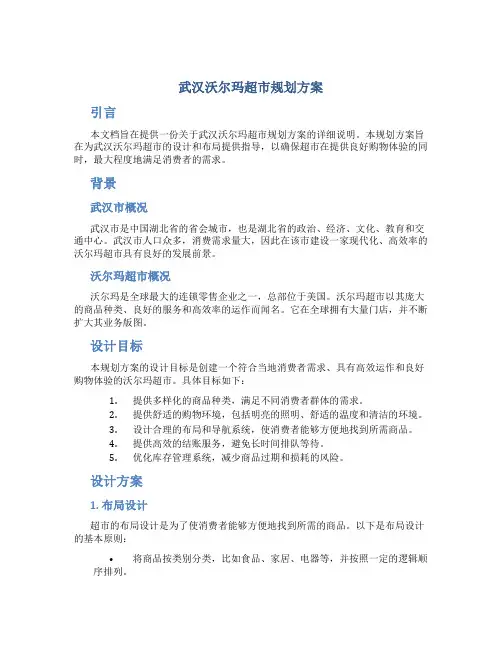 武汉沃尔玛超市规划方案

引言

本文档旨在提供一份关于武汉沃尔玛超市规划方案的详细说明。本规划方案旨在为武汉沃尔玛超市的设计和布局提供指导，以确保超市在提供良好购物体验的同时，最大程度地满足消费者的需求。

背景

武汉市概况

武汉市是中国湖北省的省会城市，也是湖北省的政治、经济、文化、教育和交通中心。武汉市人口众多，消费需求量大，因此在该市建设一家现代化、高效率的沃尔玛超市具有良好的发展前景。

沃尔玛超市概况

沃尔玛是全球最大的连锁零售企业之一，总部位于美国。沃尔玛超市以其庞大的商品种类、良好的服务和高效率的运作而闻名。它在全球拥有大量门店，并不断扩大其业务版图。

设计目标

本规划方案的设计目标是创建一个符合当地消费者需求、具有高效运作和良好购物体验的沃尔玛超市。具体目标如下：

1. 提供多样化的商品种类，满足不同消费者群体的需求。
2. 提供舒适的购物环境，包括明亮的照明、舒适的温度和清洁的环境。
3. 设计合理的布局和导航系统，使消费者能够方便地找到所需商品。
4. 提供高效的结账服务，避免长时间排队等待。
5. 优化库存管理系统，减少商品过期和损耗的风险。

设计方案

1. 布局设计

超市的布局设计是为了使消费者能够方便地找到所需的商品。以下是布局设计的基本原则：

• 将商品按类别分类，比如食品、家居、电器等，并按照一定的逻辑顺序排列。